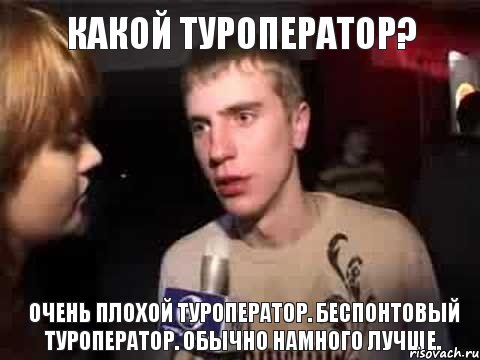 КАКОЙ ТУРОПЕРАТОР?

ОЧЕНЬ ПЛОХОЙ ТУРОПЕРАТОР. БЕСПОНТОВЫЙ ТУРОПЕРАТОР. ОБЫЧНО НАМНОГО ЛУЧШЕ.

risovach.ru